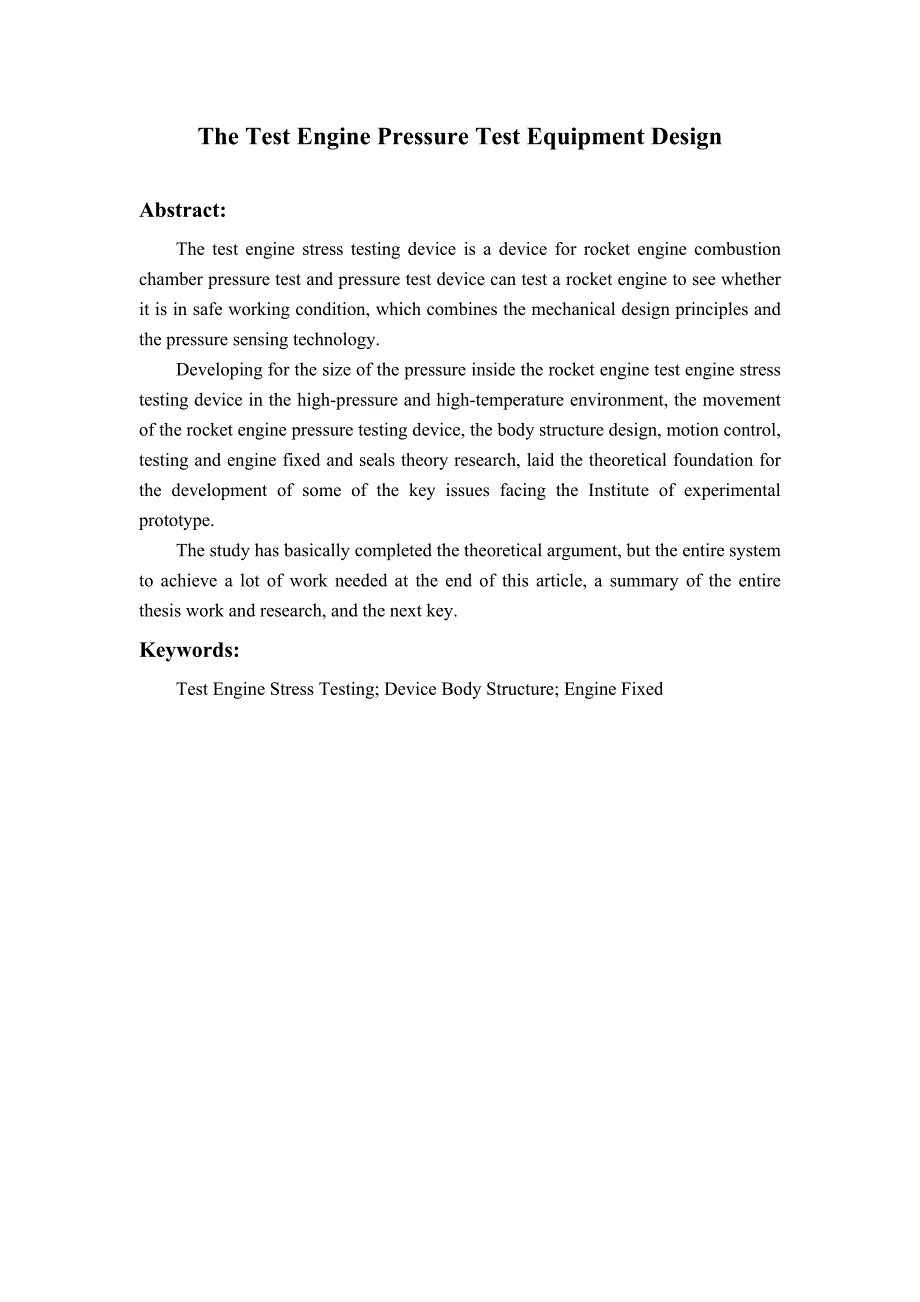 The Test Engine Pressure Test Equipment Design

Abstract:

The test engine stress testing device is a device for rocket engine combustion chamber pressure test and pressure test device can test a rocket engine to see whether it is in safe working condition, which combines the mechanical design principles and the pressure sensing technology.

Developing for the size of the pressure inside the rocket engine test engine stress testing device in the high-pressure and high-temperature environment, the movement of the rocket engine pressure testing device, the body structure design, motion control, testing and engine fixed and seals theory research, laid the theoretical foundation for the development of some of the key issues facing the Institute of experimental prototype.

The study has basically completed the theoretical argument, but the entire system to achieve a lot of work needed at the end of this article, a summary of the entire thesis work and research, and the next key.

Keywords:

Test Engine Stress Testing; Device Body Structure; Engine Fixed